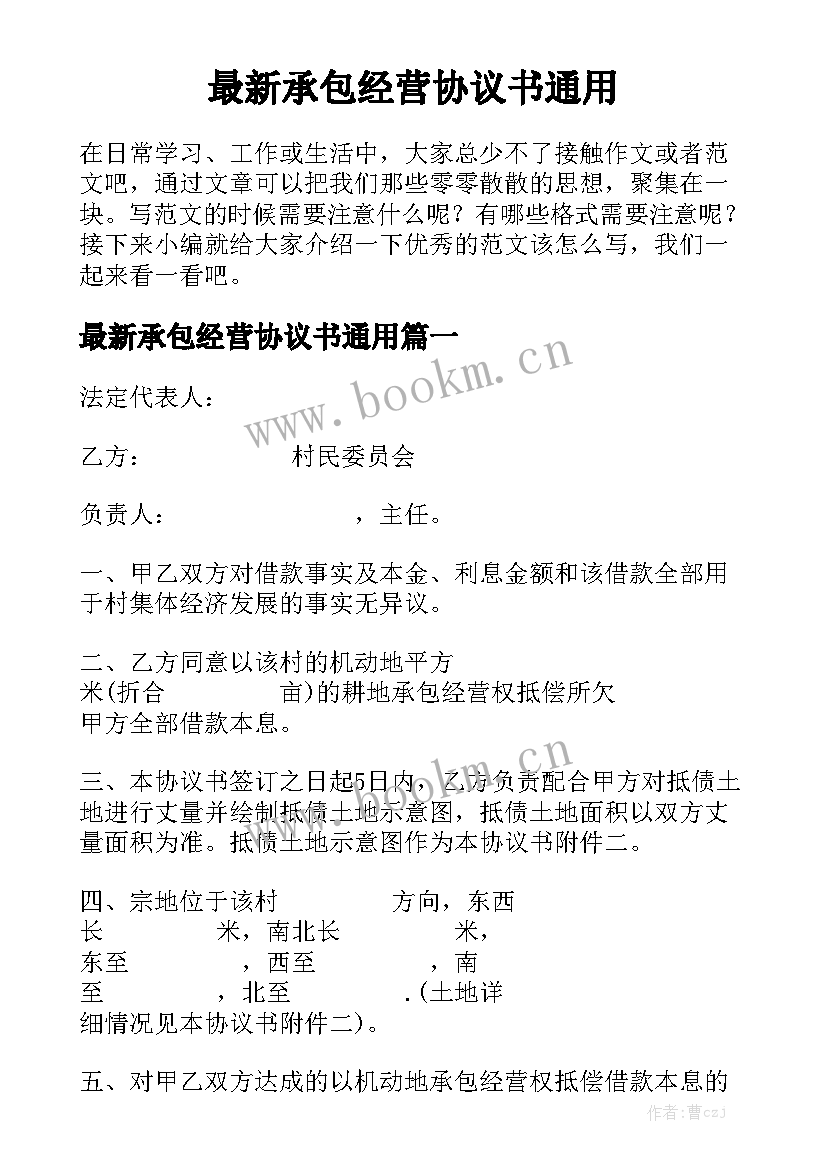 最新承包经营协议书通用

在日常学习、工作或生活中，大家总少不了接触作文或者范文吧，通过文章可以把我们那些零零散散的思想，聚集在一块。写范文的时候需要注意什么呢？有哪些格式需要注意呢？接下来小编就给大家介绍一下优秀的范文该怎么写，我们一起来看一看吧。

最新承包经营协议书通用篇一

www.bookm.cn

法定代表人：

乙方： 村民委员会

负责人： ，主任。

一、甲乙双方对借款事实及本金、利息金额和该借款全部用于村集体经济发展的事实无异议。

二、乙方同意以该村的机动地平方米(折合 亩)的耕地承包经营权抵偿所欠甲方全部借款本息。

www.bookm.cn

三、本协议书签订之日起5日内，乙方负责配合甲方对抵债土地进行丈量并绘制抵债土地示意图，抵债土地面积以双方丈量面积为准。抵债土地示意图作为本协议书附件二。

四、宗地位于该村 方向，东西长 米，南北长 米，东至 ，西至 ，南至 ，北至 .(土地详细情况见本协议书附件二)。

五、对甲乙双方达成的以机动地承包经营权抵偿借款本息的

作者：曹czj